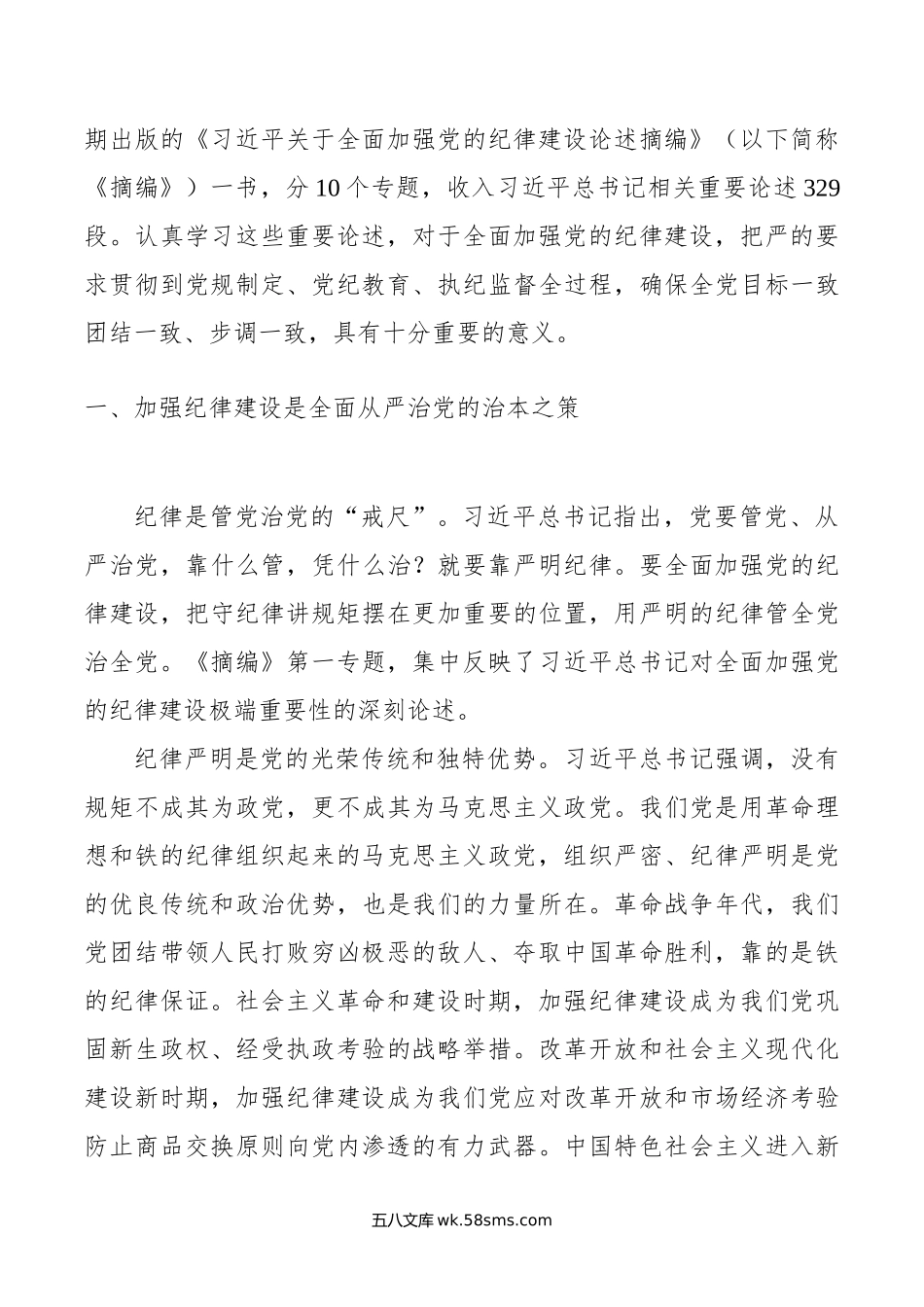 期出版的《习近平关于全面加强党的纪律建设论述摘编》（以下简称《摘编》）一书，分10个专题，收入习近平总书记相关重要论述329段。认真学习这些重要论述，对于全面加强党的纪律建设，把严的要求贯彻到党规制定、党纪教育、执纪监督全过程，确保全党目标一致团结一致、步调一致，具有十分重要的意义。

一、加强纪律建设是全面从严治党的治本之策

纪律是管党治党的“戒尺”。习近平总书记指出，党要管党、从严治党，靠什么管，凭什么治？就要靠严明纪律。要全面加强党的纪律建设，把守纪律讲规矩摆在更加重要的位置，用严明的纪律管全党治全党。《摘编》第一专题，集中反映了习近平总书记对全面加强党的纪律建设极端重要性的深刻论述。

纪律严明是党的光荣传统和独特优势。习近平总书记强调，没有规矩不成其为政党，更不成其为马克思主义政党。我们党是用革命理想和铁的纪律组织起来的马克思主义政党，组织严密、纪律严明是党的优良传统和政治优势，也是我们的力量所在。革命战争年代，我们党团结带领人民打败穷凶极恶的敌人、夺取中国革命胜利，靠的是铁的纪律保证。社会主义革命和建设时期，加强纪律建设成为我们党巩固新生政权、经受执政考验的战略举措。改革开放和社会主义现代化建设新时期，加强纪律建设成为我们党应对改革开放和市场经济考验防止商品交换原则向党内渗透的有力武器。中国特色社会主义进入新

五八文库 wk.58sms.com